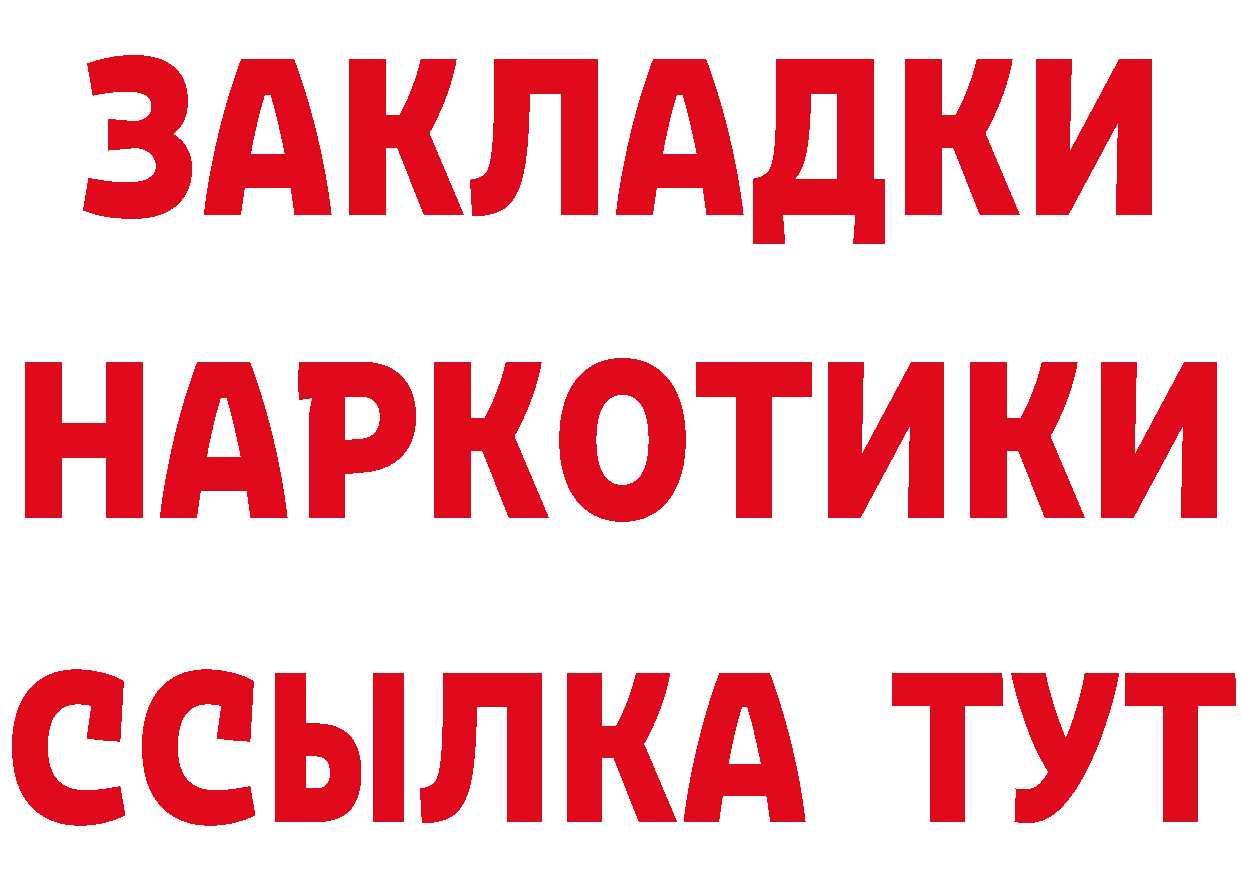 ЗАКЛАДКИ НАРКОТИКИ ССЫЛКА ТУТ